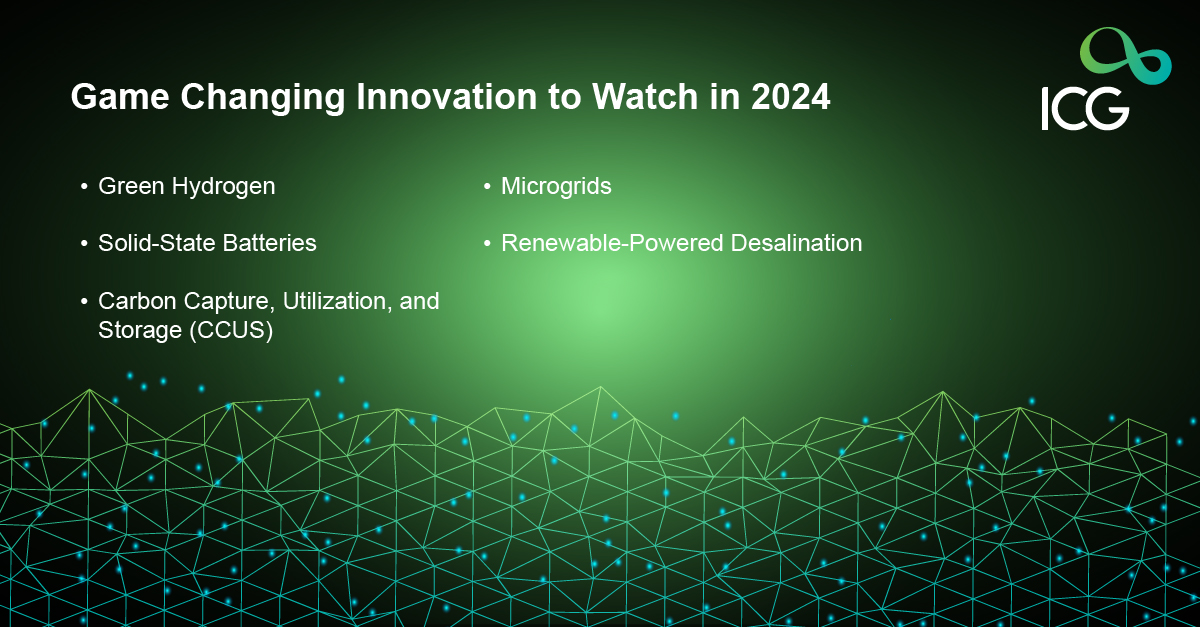 Game Changing Innovation to Watch in 2024

ICG

• Green Hydrogen

• Solid-State Batteries

• Carbon Capture, Utilization, and Storage (CCUS)

• Microgrids

• Renewable-Powered Desalination